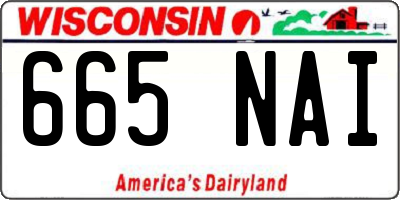 WISCONSIN

665 NAI

America's Dairyland